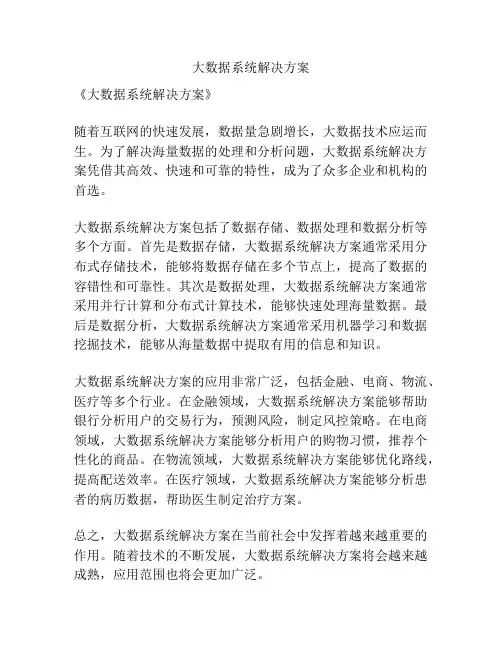 大数据系统解决方案

《大数据系统解决方案》

随着互联网的快速发展，数据量急剧增长，大数据技术应运而生。为了解决海量数据的处理和分析问题，大数据系统解决方案凭借其高效、快速和可靠的特性，成为了众多企业和机构的首选。

大数据系统解决方案包括了数据存储、数据处理和数据分析等多个方面。首先是数据存储，大数据系统解决方案通常采用分布式存储技术，能够将数据存储在多个节点上，提高了数据的容错性和可靠性。其次是数据处理，大数据系统解决方案通常采用并行计算和分布式计算技术，能够快速处理海量数据。最后是数据分析，大数据系统解决方案通常采用机器学习和数据挖掘技术，能够从海量数据中提取有用的信息和知识。

大数据系统解决方案的应用非常广泛，包括金融、电商、物流、医疗等多个行业。在金融领域，大数据系统解决方案能够帮助银行分析用户的交易行为，预测风险，制定风控策略。在电商领域，大数据系统解决方案能够分析用户的购物习惯，推荐个性化的商品。在物流领域，大数据系统解决方案能够优化路线，提高配送效率。在医疗领域，大数据系统解决方案能够分析患者的病历数据，帮助医生制定治疗方案。

总之，大数据系统解决方案在当前社会中发挥着越来越重要的作用。随着技术的不断发展，大数据系统解决方案将会越来越成熟，应用范围也将会更加广泛。